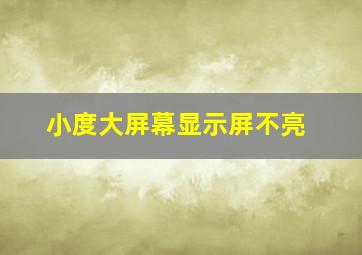 小度大屏幕显示屏不亮